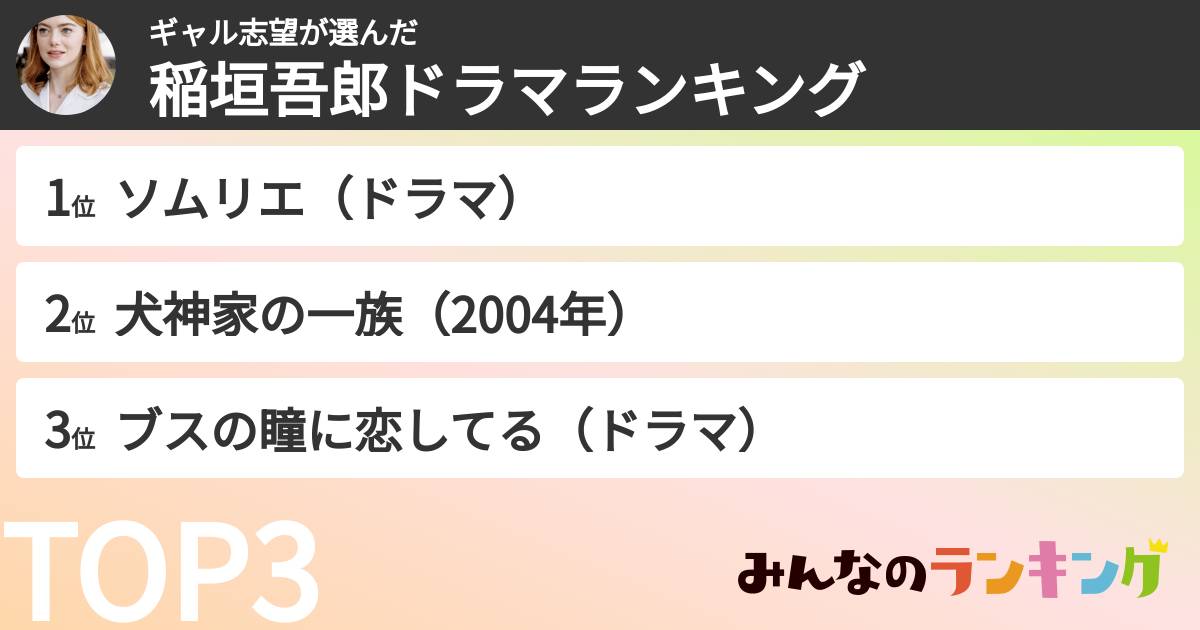 ギャル志望が選んだ
稲垣吾郎ドラマランキング

1位 ソムリエ（ドラマ）

2位 犬神家の一族（2004年）

3位 ブスの瞳に恋してる（ドラマ）

TOP3

みんなのランキング